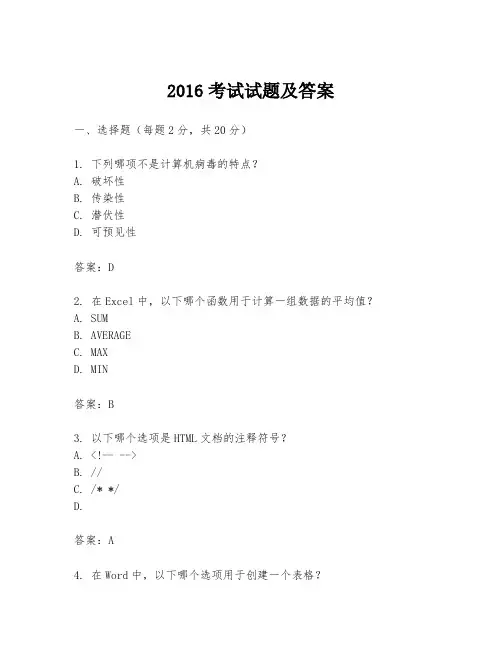 2016 考试试题及答案

一、选择题（每题 2 分，共 20 分）

1. 下列哪项不是计算机病毒的特点？
A. 破坏性
B. 传染性
C. 潜伏性
D. 可预见性

答案：D

2. 在 Excel 中，以下哪个函数用于计算一组数据的平均值？
A. SUM
B. AVERAGE
C. MAX
D. MIN

答案：B

3. 以下哪个选项是 HTML 文档的注释符号？
A. <!-- -->
B. //
C. /* */
D.

答案：A

4. 在 Word 中，以下哪个选项用于创建一个表格？